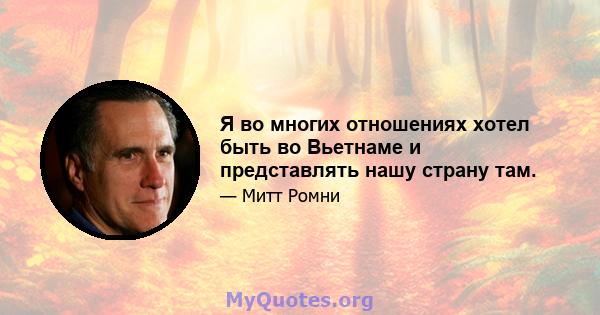 Я во многих отношениях хотел быть во Вьетнаме и представлять нашу страну там.

— Митт Ромни

MyQuotes.org